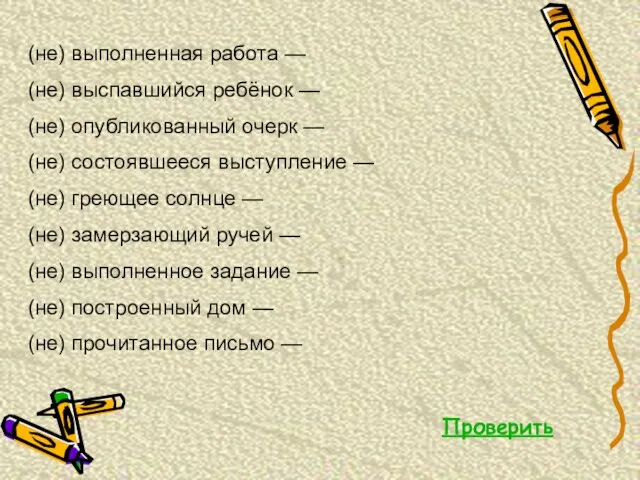 (не) выполненная работа —

(не) выспавшийся ребёнок —

(не) опубликованный очерк —

(не) состоявшееся выступление —

(не) греющее солнце —

(не) замерзающий ручей —

(не) выполненное задание —

(не) построенный дом —

(не) прочитанное письмо —

Проверить